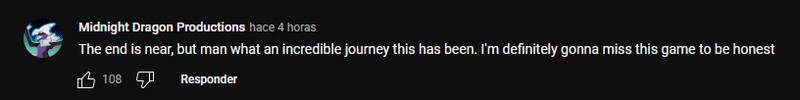 Midnight Dragon Productions hace 4 horas
The end is near, but man what an incredible journey this has been. I'm definitely gonna miss this game to be honest

108 Responder